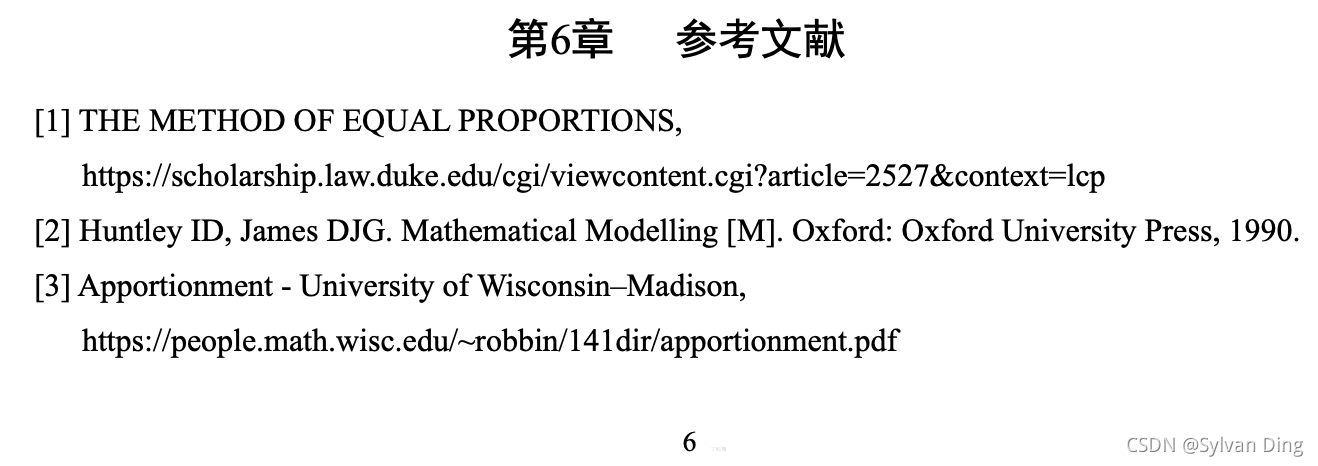 第6章　参考文献

[1] THE METHOD OF EQUAL PROPORTIONS, https://scholarship.law.duke.edu/cgi/viewcontent.cgi?article=2527&context=lcp

[2] Huntley ID, James DJG. Mathematical Modelling [M]. Oxford: Oxford University Press, 1990.

[3] Apportionment - University of Wisconsin–Madison, https://people.math.wisc.edu/~robbin/141dir/apportionment.pdf

6

CSDN @Sylvan Ding